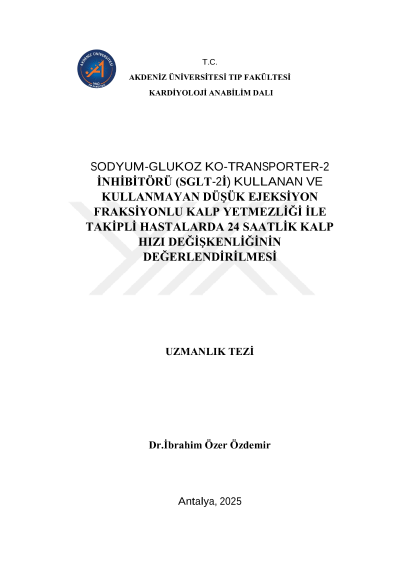 AKDENİZ ÜNİVERSİTESİ

T.C.
AKDENİZ ÜNİVERSİTESİ TIP FAKÜLTESİ
KARDİYOLOJİ ANABİLİM DALI

SODYUM-GLUKOZ KO-TRANSPORTER-2 İNHİBİTÖRÜ (SGLT-2İ) KULLANAN VE KULLANMAYAN DÜŞÜK EJEKSİYON FRAKSİYONLU KALP YETMEZLİĞİ İLE TAKİPLİ HASTALARDA 24 SAATLİK KALP HIZI DEĞİŞKENLİĞİNİN DEĞERLENDİRİLMESİ

UZMANLIK TEZİ

Dr.İbrahim Özer Özdemir

Antalya, 2025